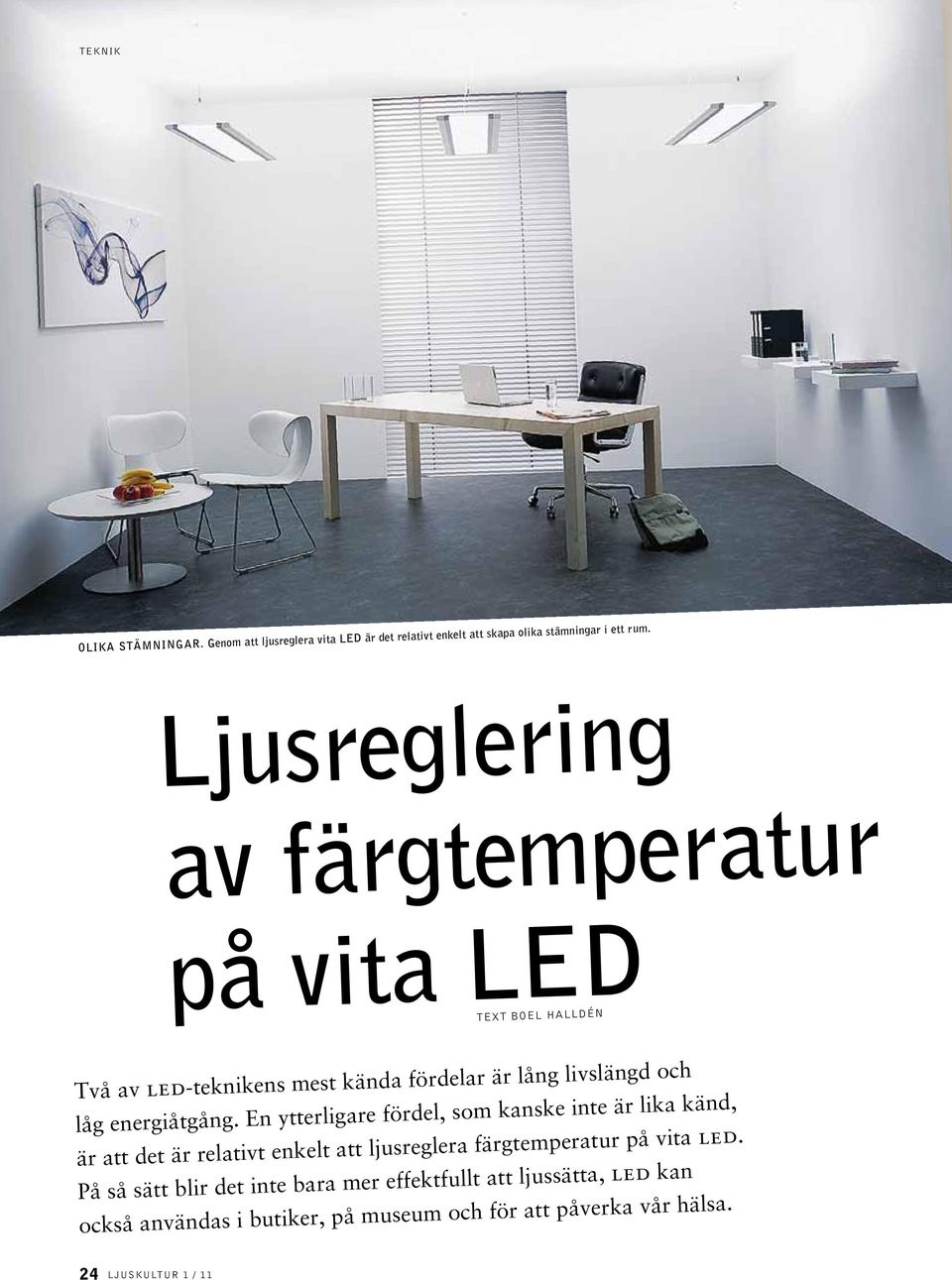 TEKNIK

OLIKA STÄMNINGAR. Genom att ljusreglera vita LED är det relativt enkelt att skapa olika stämningar i ett rum.

Ljusreglering av färgtemperatur på vita LED

TEXT BOEL HALLDÉN

Två av LED-teknikens mest kända fördelar är lång livslängd och låg energiåtgång. En ytterligare fördel, som kanske inte är lika känd, är att det är relativt enkelt att ljusreglera färgtemperatur på vita LED. På så sätt blir det inte bara mer effektfullt att ljussätta, LED kan också användas i butiker, på museum och för att påverka vår hälsa.

24 LJUSKULTUR 1 / 11